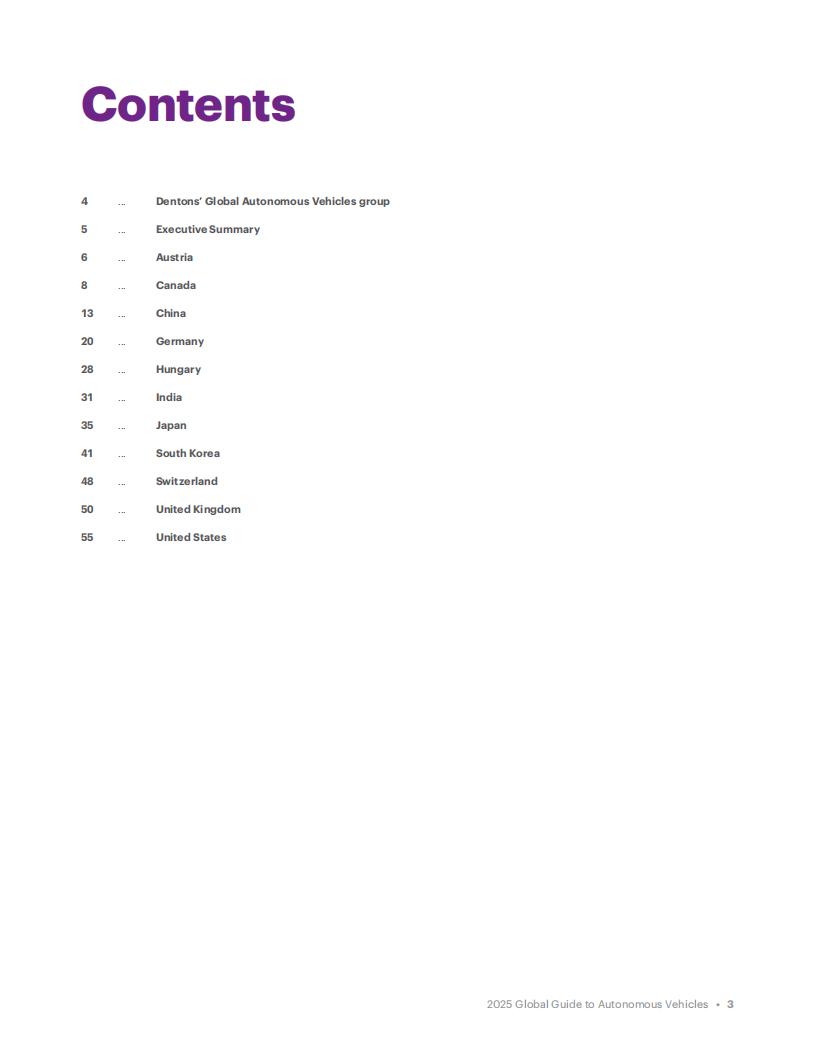 Contents

4 ... Dentons' Global Autonomous Vehicles group

5 ... Executive Summary

6 ... Austria

8 ... Canada

13 ... China

20 ... Germany

28 ... Hungary

31 ... India

35 ... Japan

41 ... South Korea

48 ... Switzerland

50 ... United Kingdom

55 ... United States

2025 Global Guide to Autonomous Vehicles • 3